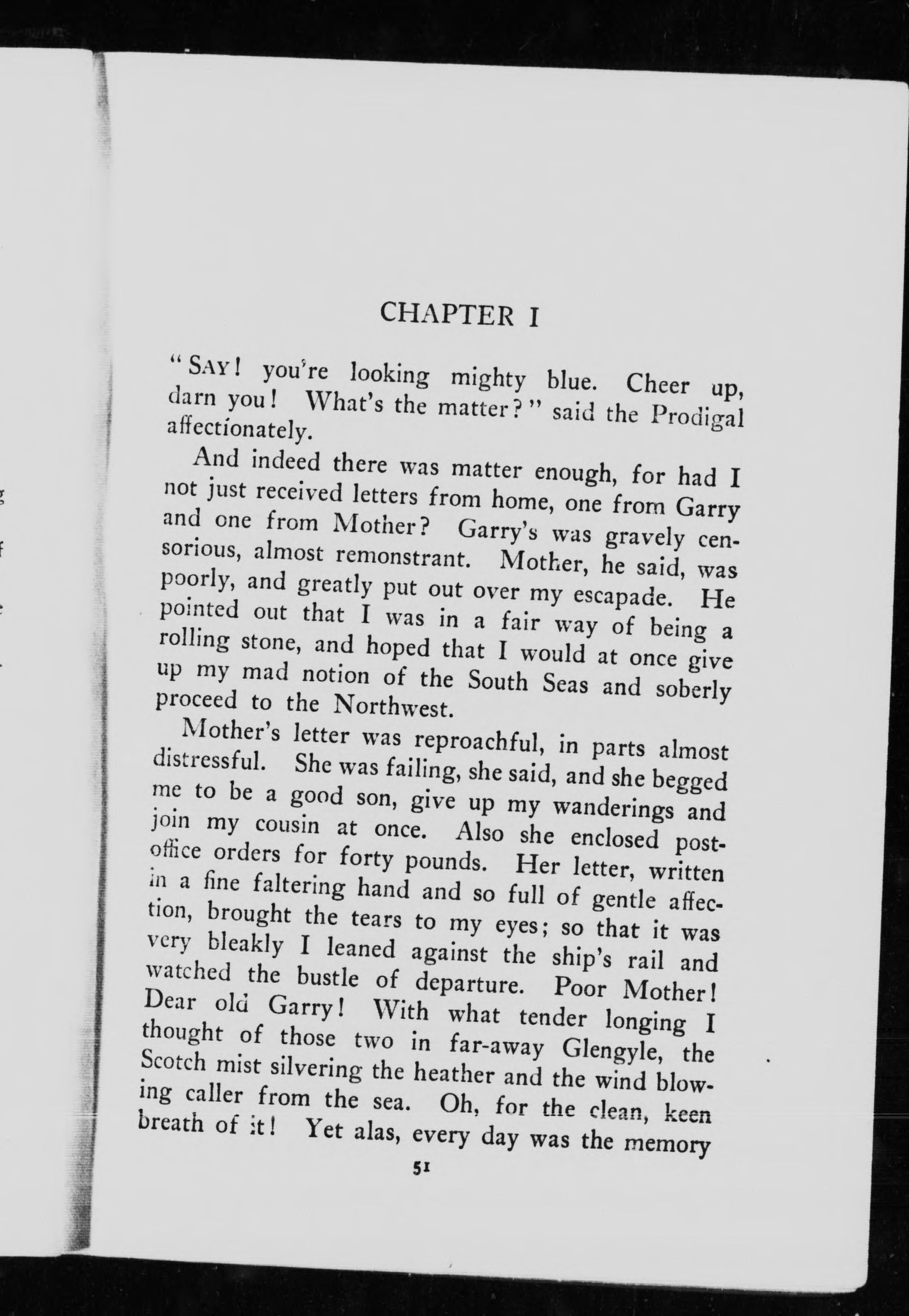 CHAPTER I

"SAY! you're looking mighty blue. Cheer up, darn you! What's the matter?" said the Prodigal affectionately.

And indeed there was matter enough, for had I not just received letters from home, one from Garry and one from Mother? Garry's was gravely censorious, almost remonstrant. Mother, he said, was poorly, and greatly put out over my escapade. He pointed out that I was in a fair way of being a rolling stone, and hoped that I would at once give up my mad notion of the South Seas and soberly proceed to the Northwest.

Mother's letter was reproachful, in parts almost distressful. She was failing, she said, and she begged me to be a good son, give up my wanderings and join my cousin at once. Also she enclosed post-office orders for forty pounds. Her letter, written in a fine faltering hand and so full of gentle affection, brought the tears to my eyes; so that it was very bleakly I leaned against the ship's rail and watched the bustle of departure. Poor Mother! Dear old Garry! With what tender longing I thought of those two in far-away Glengyle, the Scotch mist silvering the heather and the wind blowing caller from the sea. Oh, for the clean, keen breath of it! Yet alas, every day was the memory

51